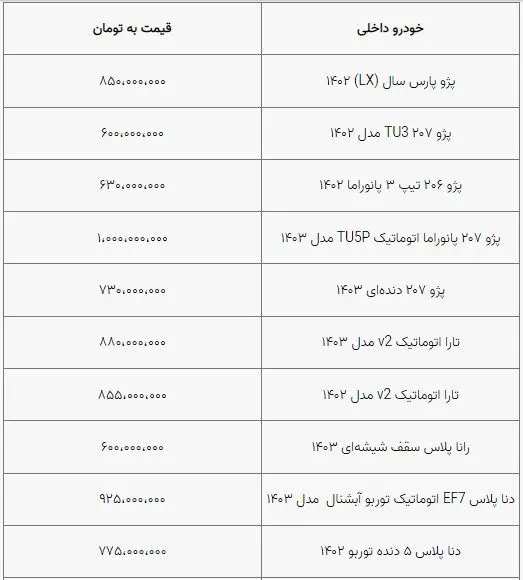 | خودرو داخلی | قیمت به تومان |
|---|---|
| پژو پارس سال (LX) ۱۴۰۲ | ۸۵۰,۰۰۰,۰۰۰ |
| پژو ۲۰۷ TU3 مدل ۱۴۰۲ | ۶۰۰,۰۰۰,۰۰۰ |
| پژو ۲۰۶ تیپ ۳ پانوراما ۱۴۰۲ | ۶۳۰,۰۰۰,۰۰۰ |
| پژو ۲۰۷ پانوراما اتوماتیک TU5P مدل ۱۴۰۳ | ۱,۰۰۰,۰۰۰,۰۰۰ |
| پژو ۲۰۷ دنده‌ای ۱۴۰۳ | ۷۳۰,۰۰۰,۰۰۰ |
| تارا اتوماتیک v2 مدل ۱۴۰۳ | ۸۸۰,۰۰۰,۰۰۰ |
| تارا اتوماتیک v2 مدل ۱۴۰۲ | ۸۵۵,۰۰۰,۰۰۰ |
| رانا پلاس سقف شیشه‌ای ۱۴۰۳ | ۶۰۰,۰۰۰,۰۰۰ |
| دنا پلاس EF7 اتوماتیک توربو آبشنال مدل ۱۴۰۳ | ۹۲۵,۰۰۰,۰۰۰ |
| دنا پلاس ۵ دنده توربو ۱۴۰۲ | ۷۷۵,۰۰۰,۰۰۰ |